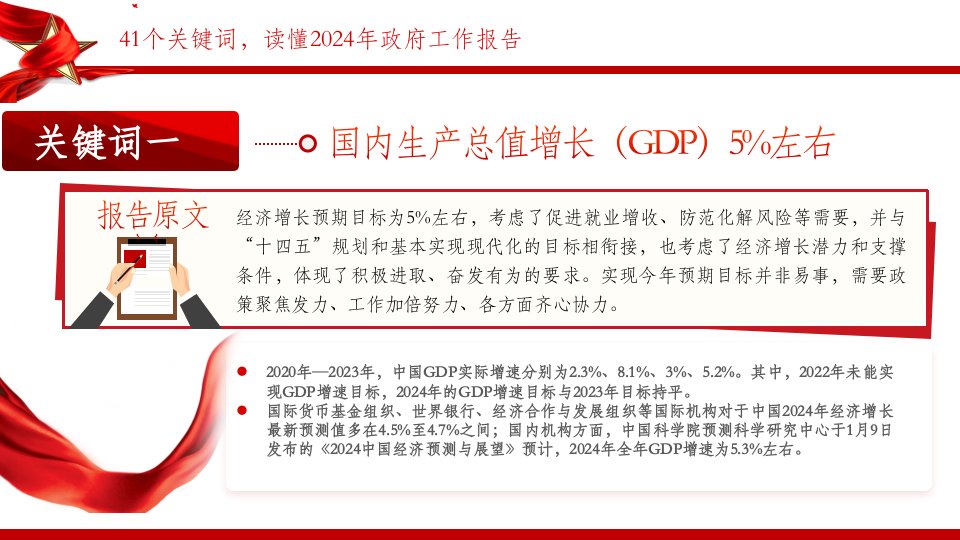 41个关键词，读懂2024年政府工作报告

关键词一

国内生产总值增长（GDP）5%左右

报告原文

经济增长预期目标为5%左右，考虑了促进就业增收、防范化解风险等需要，并与“十四五”规划和基本实现现代化的目标相衔接，也考虑了经济增长潜力和支撑条件，体现了积极进取、奋发有为的要求。实现今年预期目标并非易事，需要政策聚焦发力、工作加倍努力、各方面齐心协力。

• 2020年—2023年，中国GDP实际增速分别为2.3%、8.1%、3%、5.2%。其中，2022年未能实现GDP增速目标，2024年的GDP增速目标与2023年目标持平。
• 国际货币基金组织、世界银行、经济合作与发展组织等国际机构对于中国2024年经济增长最新预测值多在4.5%至4.7%之间；国内机构方面，中国科学院预测科学研究中心于1月9日发布的《2024中国经济预测与展望》预计，2024年全年GDP增速为5.3%左右。